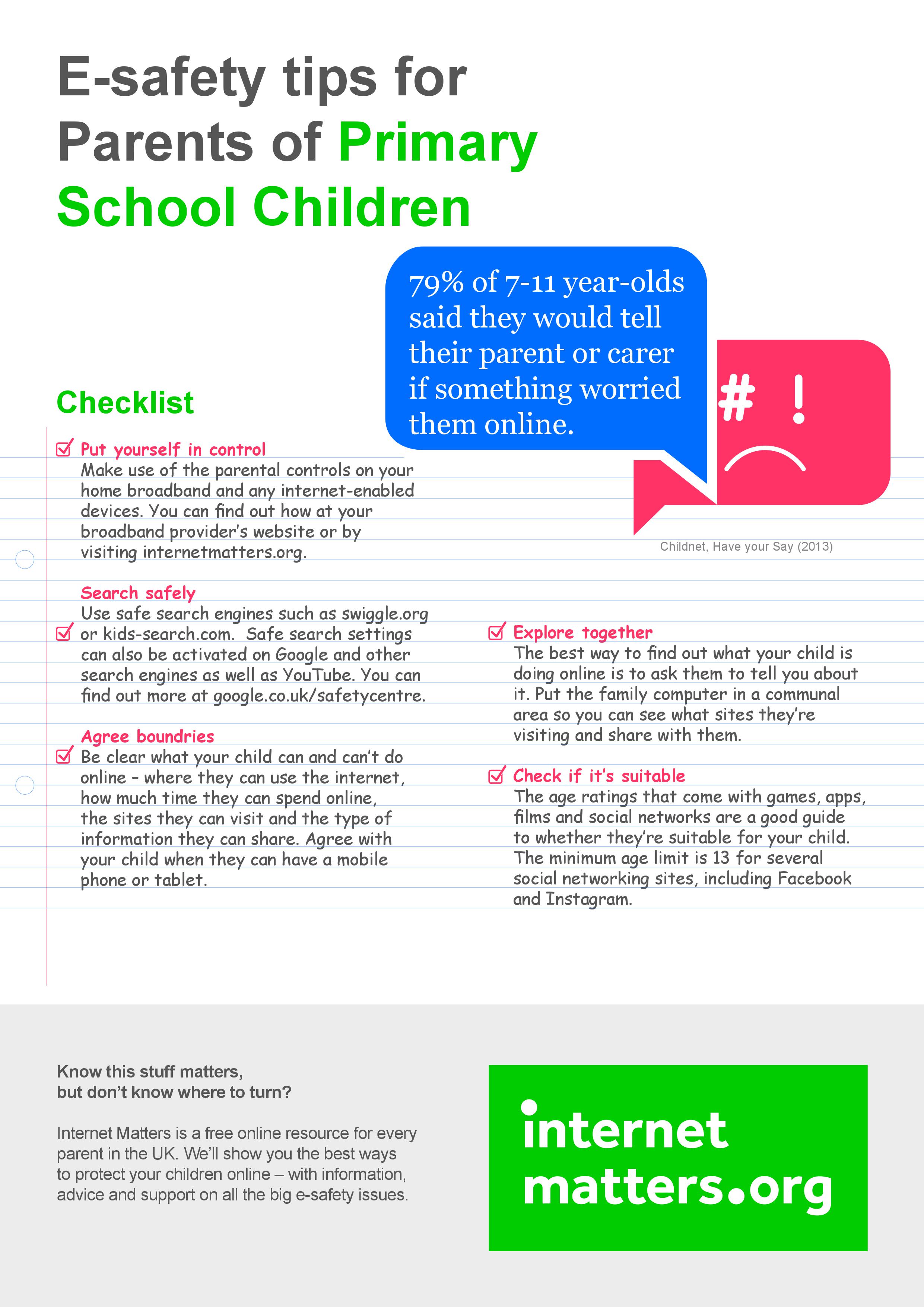 E-safety tips for Parents of Primary School Children

79% of 7-11 year-olds said they would tell their parent or carer if something worried them online.

# !

Childnet, Have your Say (2013)

Checklist

Put yourself in control
Make use of the parental controls on your home broadband and any internet-enabled devices. You can find out how at your broadband provider's website or by visiting internetmatters.org.

Search safely
Use safe search engines such as swiggle.org or kids-search.com. Safe search settings can also be activated on Google and other search engines as well as YouTube. You can find out more at google.co.uk/safetycentre.

Agree boundries
Be clear what your child can and can't do online – where they can use the internet, how much time they can spend online, the sites they can visit and the type of information they can share. Agree with your child when they can have a mobile phone or tablet.

Explore together
The best way to find out what your child is doing online is to ask them to tell you about it. Put the family computer in a communal area so you can see what sites they're visiting and share with them.

Check if it's suitable
The age ratings that come with games, apps, films and social networks are a good guide to whether they're suitable for your child. The minimum age limit is 13 for several social networking sites, including Facebook and Instagram.

Know this stuff matters, but don't know where to turn?

Internet Matters is a free online resource for every parent in the UK. We'll show you the best ways to protect your children online – with information, advice and support on all the big e-safety issues.

internet matters.org